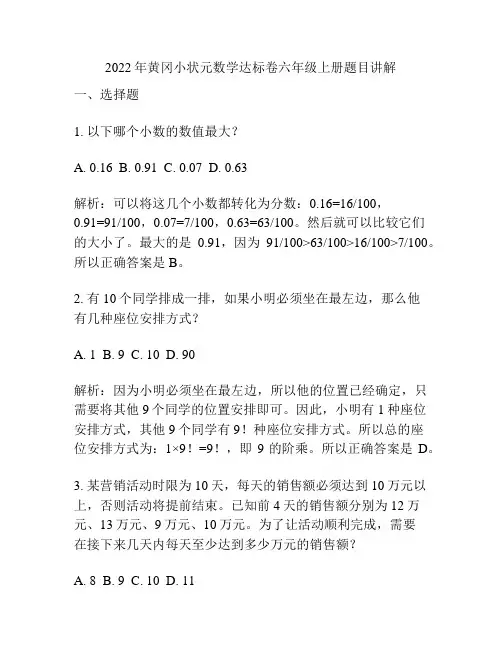 2022年黄冈小状元数学达标卷六年级上册题目讲解

一、选择题

1. 以下哪个小数的数值最大？

A. 0.16 B. 0.91 C. 0.07 D. 0.63

解析：可以将这几个小数都转化为分数：0.16=16/100，0.91=91/100，0.07=7/100，0.63=63/100。然后就可以比较它们的大小了。最大的是 0.91，因为 91/100>63/100>16/100>7/100。所以正确答案是 B。

2. 有 10 个同学排成一排，如果小明必须坐在最左边，那么他有几种座位安排方式？

A. 1 B. 9 C. 10 D. 90

解析：因为小明必须坐在最左边，所以他的位置已经确定，只需要将其他 9 个同学的位置安排即可。因此，小明有 1 种座位安排方式，其他 9 个同学有 9！种座位安排方式。所以总的座位安排方式为：1×9！=9！，即 9 的阶乘。所以正确答案是 D。

3. 某营销活动时限为 10 天，每天的销售额必须达到 10 万元以上，否则活动将提前结束。已知前 4 天的销售额分别为 12 万元、13 万元、9 万元、10 万元。为了让活动顺利完成，需要在接下来几天内每天至少达到多少万元的销售额？

A. 8 B. 9 C. 10 D. 11